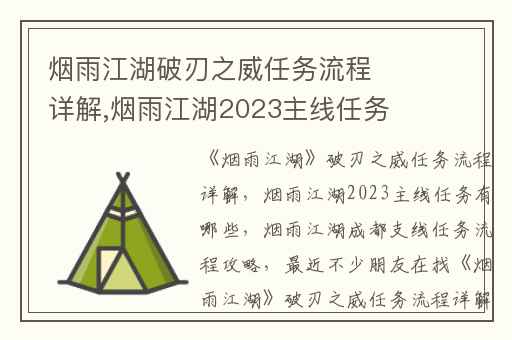 烟雨江湖破刃之威任务流程详解,烟雨江湖2023主线任务

《烟雨江湖》破刃之威任务流程详解，烟雨江湖2023主线任务有哪些，烟雨江湖成都支线任务流程攻略，最近不少朋友在找《烟雨江湖》破刃之威任务流程详解